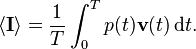 $\langle \mathbf{I} \rangle = \frac{1}{T} \int_0^T p(t)\mathbf{v}(t)\,\mathrm{d}t.$